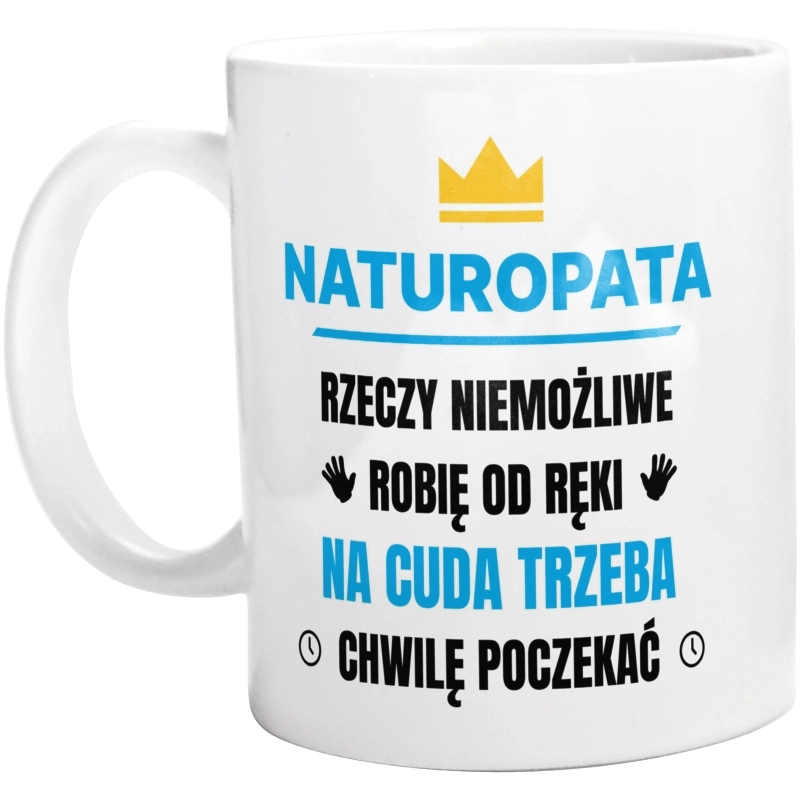 NATUROPATA

RZECZY NIEMOŻLIWE
ROBIĘ OD RĘKI
NA CUDA TRZEBA
CHWILĘ POCZEKAĆ